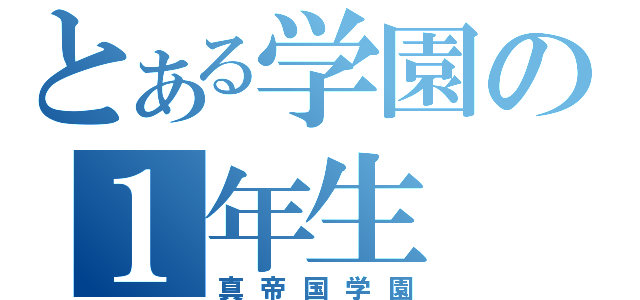 とある学園の
1年生
真帝国学園